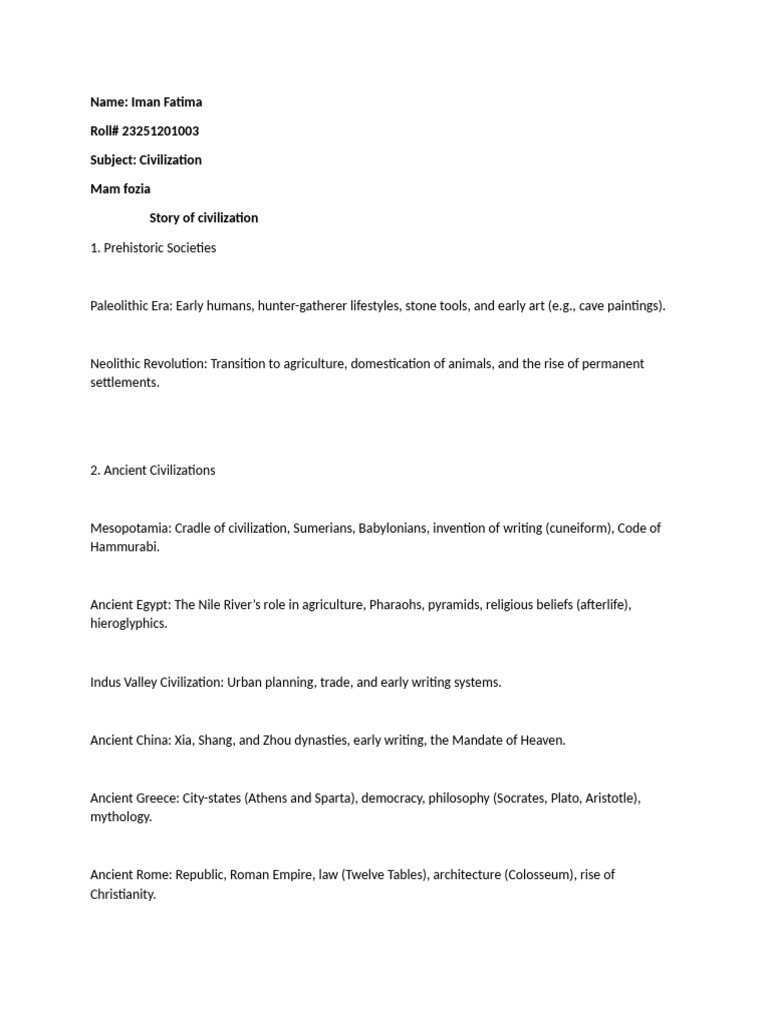 Name: Iman Fatima

Roll# 23251201003

Subject: Civilization

Mam fozia

Story of civilization

1. Prehistoric Societies

Paleolithic Era: Early humans, hunter-gatherer lifestyles, stone tools, and early art (e.g., cave paintings).

Neolithic Revolution: Transition to agriculture, domestication of animals, and the rise of permanent settlements.

2. Ancient Civilizations

Mesopotamia: Cradle of civilization, Sumerians, Babylonians, invention of writing (cuneiform), Code of Hammurabi.

Ancient Egypt: The Nile River's role in agriculture, Pharaohs, pyramids, religious beliefs (afterlife), hieroglyphics.

Indus Valley Civilization: Urban planning, trade, and early writing systems.

Ancient China: Xia, Shang, and Zhou dynasties, early writing, the Mandate of Heaven.

Ancient Greece: City-states (Athens and Sparta), democracy, philosophy (Socrates, Plato, Aristotle), mythology.

Ancient Rome: Republic, Roman Empire, law (Twelve Tables), architecture (Colosseum), rise of Christianity.